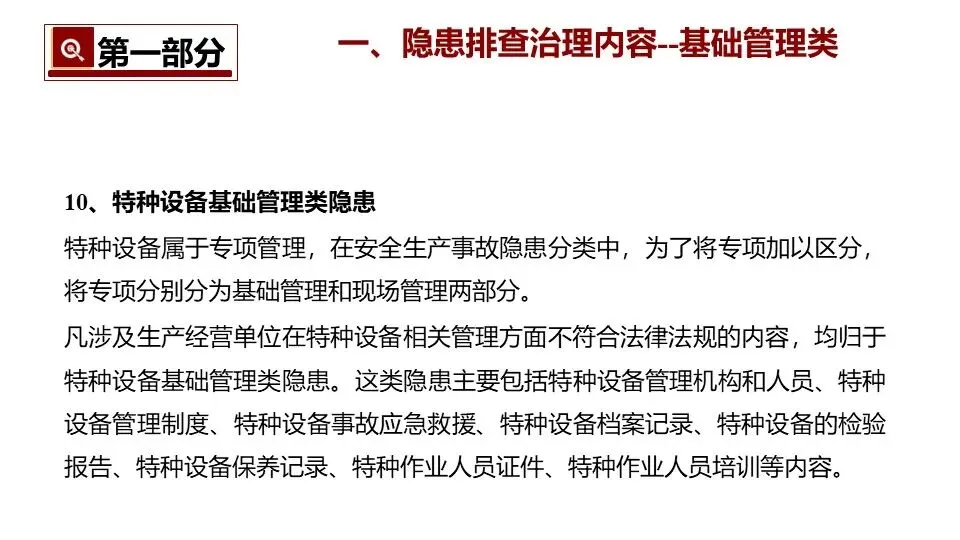 第一部分

一、隐患排查治理内容--基础管理类

10、特种设备基础管理类隐患

特种设备属于专项管理，在安全生产事故隐患分类中，为了将专项加以区分，将专项分别分为基础管理和现场管理两部分。

凡涉及生产经营单位在特种设备相关管理方面不符合法律法规的内容，均归于特种设备基础管理类隐患。这类隐患主要包括特种设备管理机构和人员、特种设备管理制度、特种设备事故应急救援、特种设备档案记录、特种设备的检验报告、特种设备保养记录、特种作业人员证件、特种作业人员培训等内容。